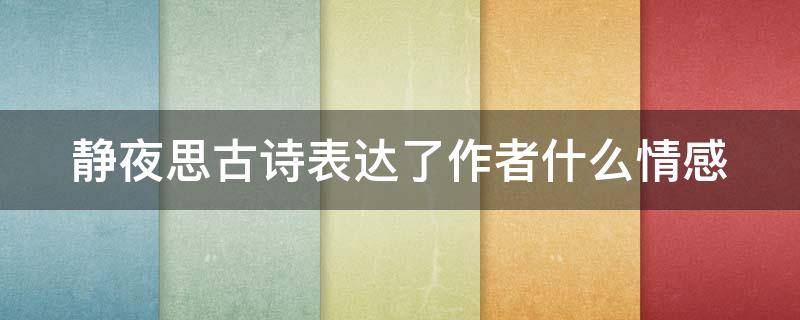 静夜思古诗表达了作者什么情感